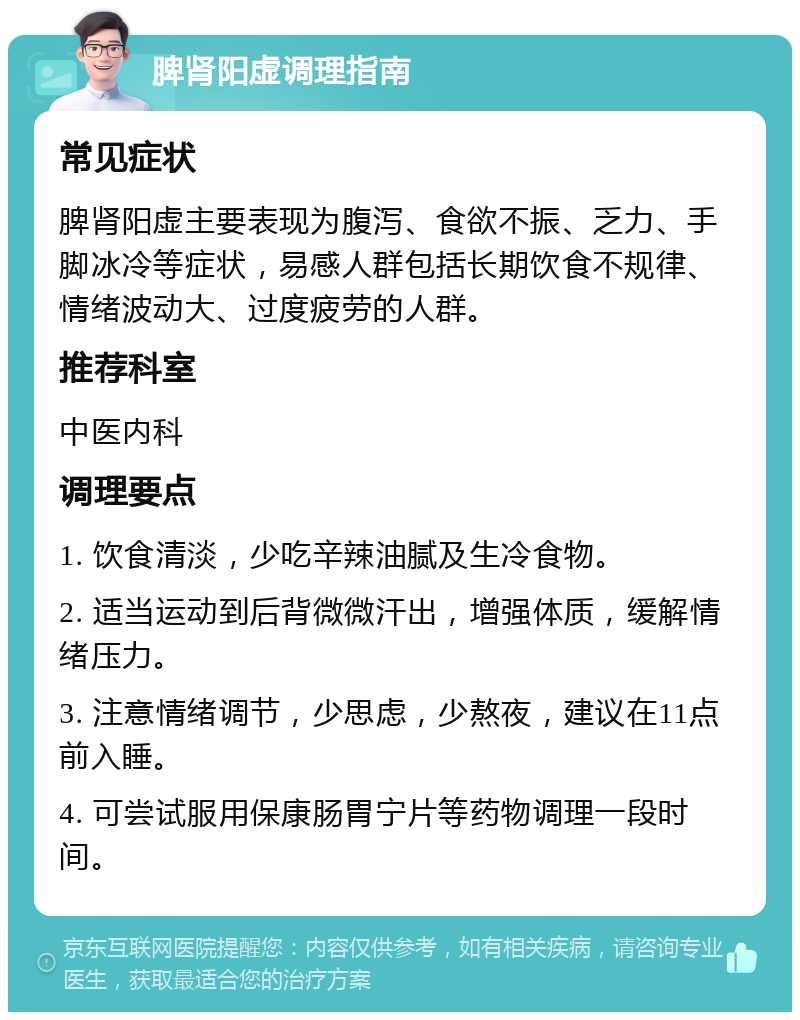 脾肾阳虚调理指南

常见症状

脾肾阳虚主要表现为腹泻、食欲不振、乏力、手脚冰冷等症状，易感人群包括长期饮食不规律、情绪波动大、过度疲劳的人群。

推荐科室

中医内科

调理要点

1. 饮食清淡，少吃辛辣油腻及生冷食物。

2. 适当运动到后背微微汗出，增强体质，缓解情绪压力。

3. 注意情绪调节，少思虑，少熬夜，建议在11点前入睡。

4. 可尝试服用保康肠胃宁片等药物调理一段时间。

京东互联网医院提醒您：内容仅供参考，如有相关疾病，请咨询专业医生，获取最适合您的治疗方案